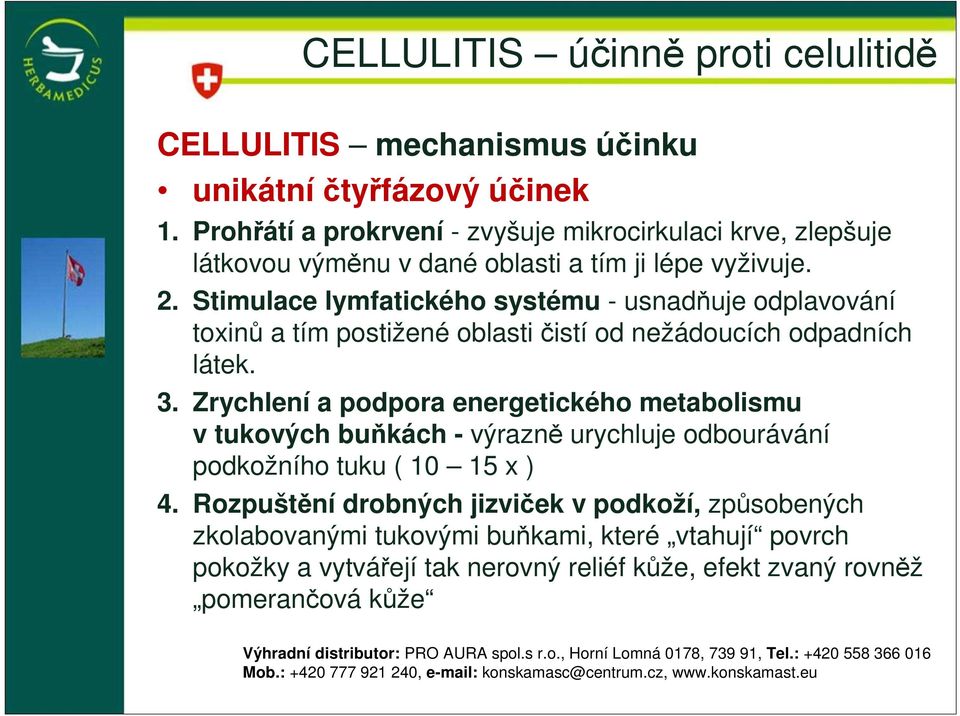 HERBAMEDICUS

CELLULITIS – účinně proti celulitidě

CELLULITIS – mechanismus účinku

• unikátní čtyřfázový účinek

1. Prohřátí a prokrvení - zvyšuje mikrocirkulaci krve, zlepšuje látkovou výměnu v dané oblasti a tím ji lépe vyživuje.

2. Stimulace lymfatického systému - usnadňuje odplavování toxinů a tím postižené oblasti čistí od nežádoucích odpadních látek.

3. Zrychlení a podpora energetického metabolismu v tukových buňkách - výrazně urychluje odbourávání podkožního tuku ( 10 – 15 x )

4. Rozpuštění drobných jizviček v podkoží, způsobených zkolabovanými tukovými buňkami, které „vtahují“ povrch pokožky a vytvářejí tak nerovný reliéf kůže, efekt zvaný rovněž „pomerančová kůže“

Výhradní distributor: PRO AURA spol.s r.o., Horní Lomná 0178, 739 91, Tel.: +420 558 366 016
Mob.: +420 777 921 240, e-mail: konskamasc@centrum.cz, www.konskamast.eu